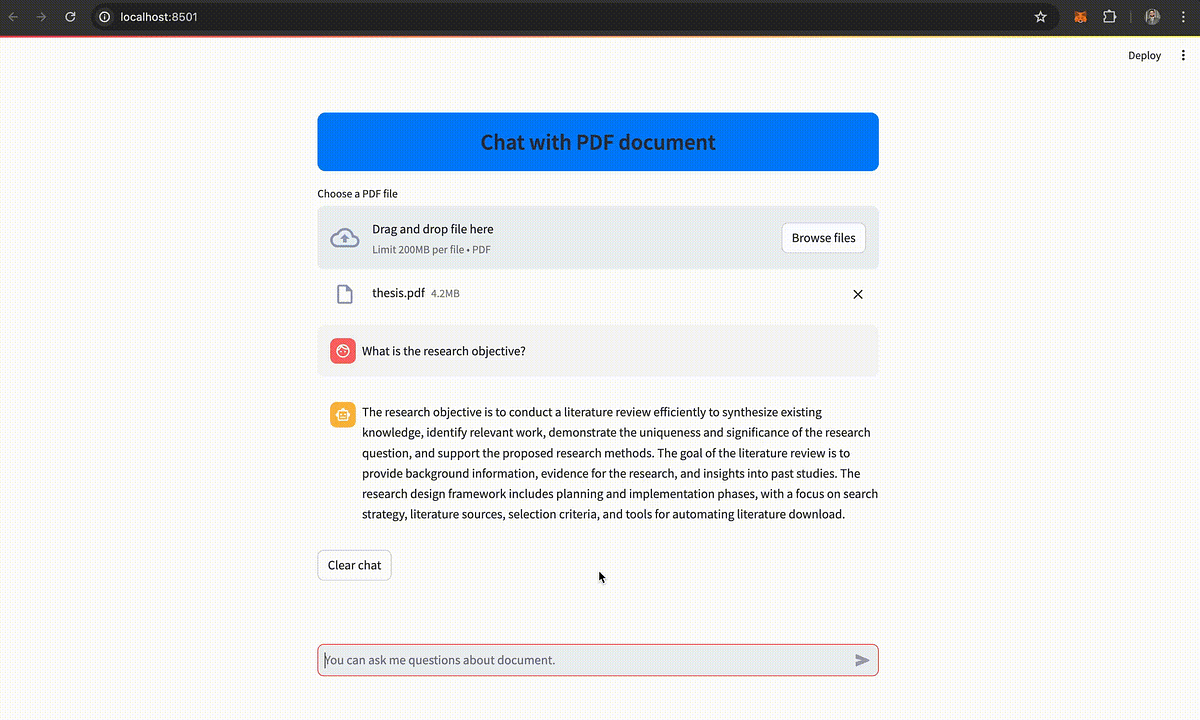 localhost:8501

Deploy

Chat with PDF document

Choose a PDF file

Drag and drop file here
Limit 200MB per file • PDF

Browse files

thesis.pdf 4.2MB

What is the research objective?

The research objective is to conduct a literature review efficiently to synthesize existing knowledge, identify relevant work, demonstrate the uniqueness and significance of the research question, and support the proposed research methods. The goal of the literature review is to provide background information, evidence for the research, and insights into past studies. The research design framework includes planning and implementation phases, with a focus on search strategy, literature sources, selection criteria, and tools for automating literature download.

Clear chat

You can ask me questions about document.